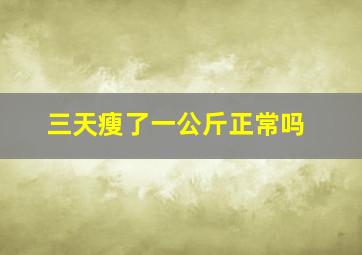 三天瘦了一公斤正常吗